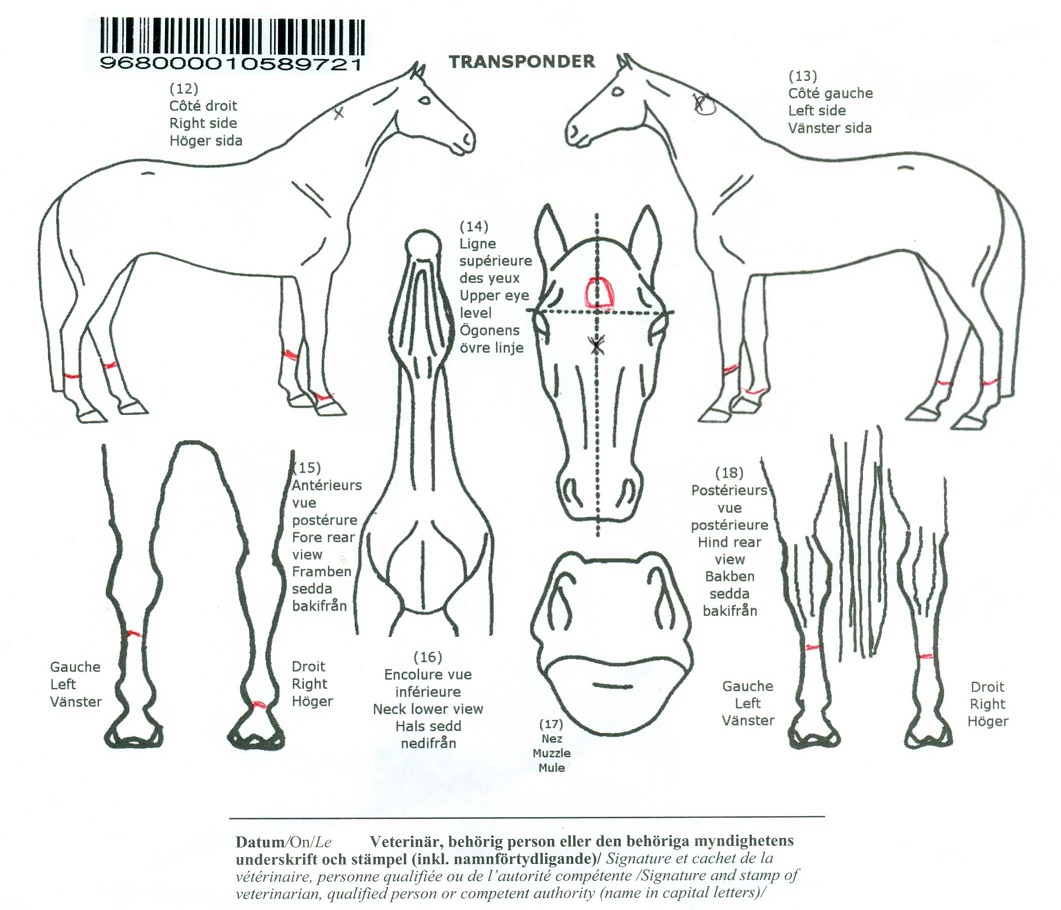 968000010589721

TRANSPONDER

(12)
Côté droit
Right side
Höger sida

(13)
Côté gauche
Left side
Vänster sida

(14)
Ligne supérieure des yeux
Upper eye level
Ögonens övre linje

(15)
Antérieurs vue postérure
Fore rear view
Framben sedda bakifrån

Gauche
Left
Vänster

Droit
Right
Höger

(16)
Encolure vue inférieure
Neck lower view
Hals sedd nedifrån

(17)
Nez
Muzzle
Mule

(18)
Postérieurs vue postérieure
Hind rear view
Bakben sedda bakifrån

Gauche
Left
Vänster

Droit
Right
Höger

Datum/On/Le Veterinär, behörig person eller den behöriga myndighetens underskrift och stämpel (inkl. namnförtydligande)/ Signature et cachet de la vétérinaire, personne qualifiée ou de l'autorité compétente /Signature and stamp of veterinarian, qualified person or competent authority (name in capital letters)/